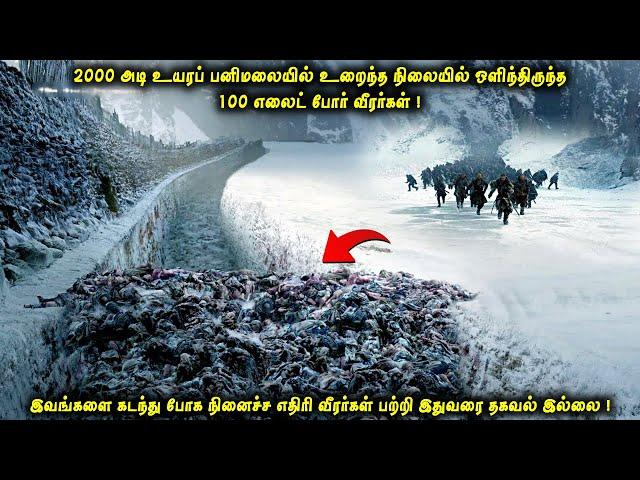 2000 அடி உயரப் பனிமலையில் உறைந்த நிலையில் ஒளிந்திருந்த 100 எலைட் போர் வீரர்கள் !

இவங்களை கடந்து போக நினைச்ச எதிரி வீரர்கள் பற்றி இதுவரை தகவல் இல்லை !